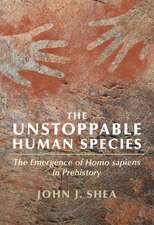 THE UNSTOPPABLE HUMAN SPECIES

The Emergence of Homo sapiens in Prehistory

JOHN J. SHEA